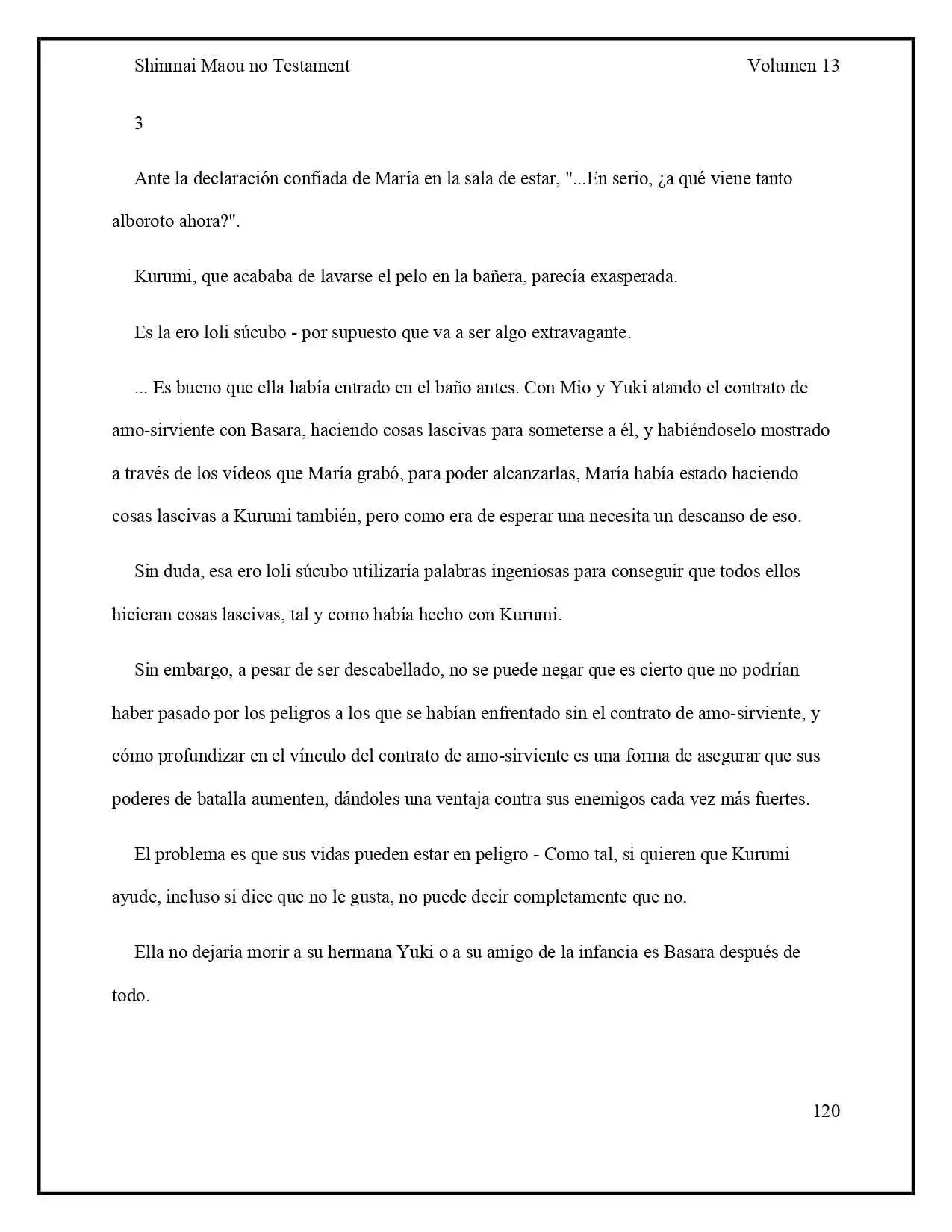 Shinmai Maou no Testament

Volumen 13

3

Ante la declaración confiada de María en la sala de estar, "...En serio, ¿a qué viene tanto alboroto ahora?".

Kurumi, que acababa de lavarse el pelo en la bañera, parecía exasperada.

Es la ero loli súcubo - por supuesto que va a ser algo extravagante.

... Es bueno que ella había entrado en el baño antes. Con Mio y Yuki atando el contrato de amo-sirviente con Basara, haciendo cosas lascivas para someterse a él, y habiéndoselo mostrado a través de los vídeos que María grabó, para poder alcanzarlas, María había estado haciendo cosas lascivas a Kurumi también, pero como era de esperar una necesita un descanso de eso.

Sin duda, esa ero loli súcubo utilizaría palabras ingeniosas para conseguir que todos ellos hicieran cosas lascivas, tal y como había hecho con Kurumi.

Sin embargo, a pesar de ser descabellado, no se puede negar que es cierto que no podrían haber pasado por los peligros a los que se habían enfrentado sin el contrato de amo-sirviente, y cómo profundizar en el vínculo del contrato de amo-sirviente es una forma de asegurar que sus poderes de batalla aumenten, dándoles una ventaja contra sus enemigos cada vez más fuertes.

El problema es que sus vidas pueden estar en peligro - Como tal, si quieren que Kurumi ayude, incluso si dice que no le gusta, no puede decir completamente que no.

Ella no dejaría morir a su hermana Yuki o a su amigo de la infancia es Basara después de todo.

120